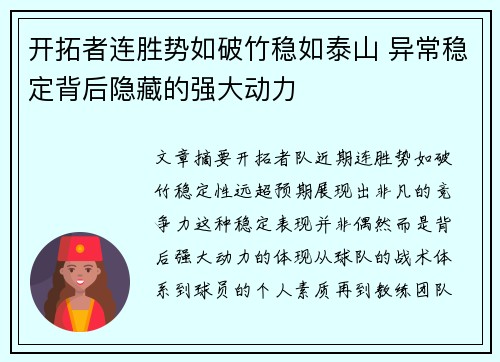 开拓者连胜势如破竹稳如泰山 异常稳定背后隐藏的强大动力

文章摘要开拓者队近期连胜势如破竹稳定性远超预期展现出非凡的竞争力这种稳定表现并非偶然而是背后强大动力的体现从球队的战术体系到球员的个人素质再到教练团队